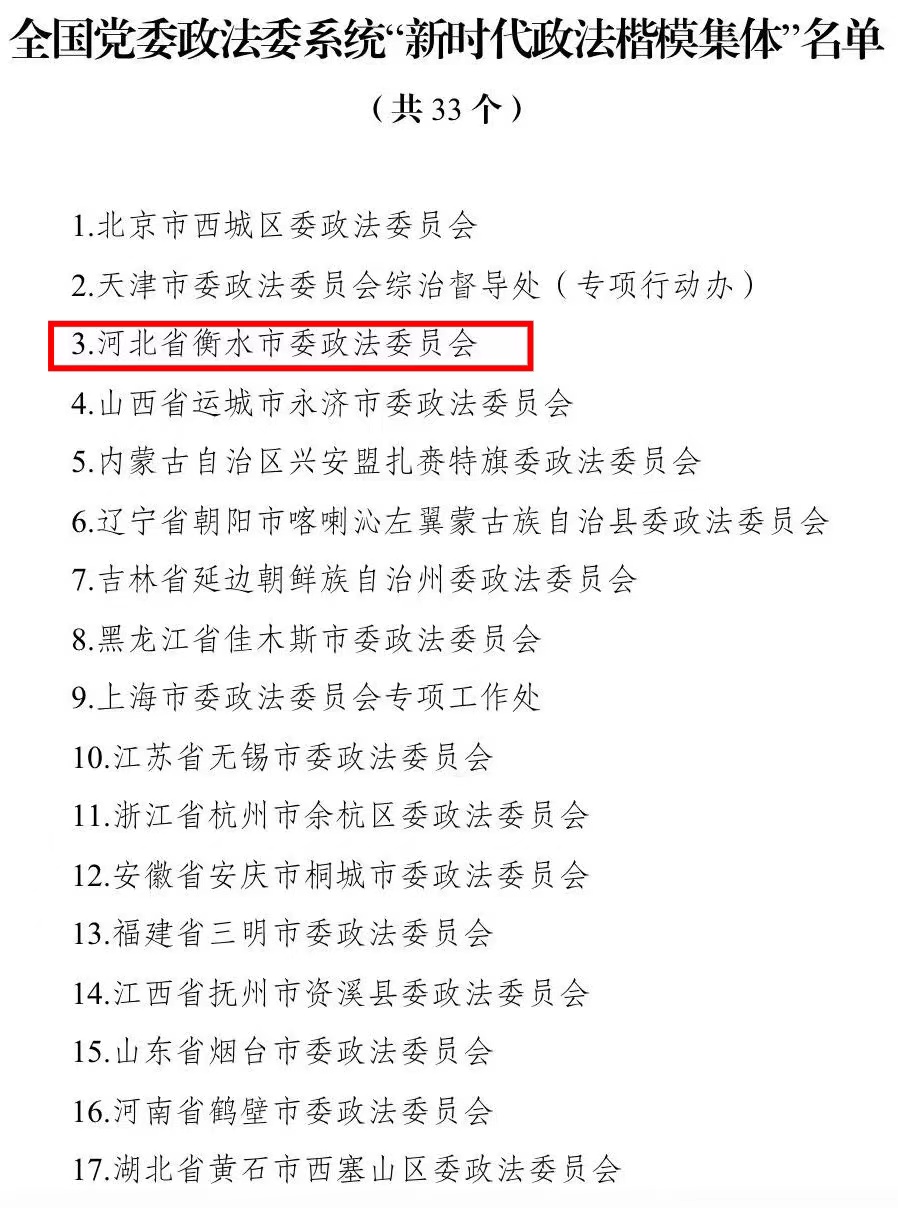 全国党委政法委系统“新时代政法楷模集体”名单

（共 33 个）

1.北京市西城区委政法委员会

2.天津市委政法委员会综治督导处（专项行动办）

3.河北省衡水市委政法委员会

4.山西省运城市永济市委政法委员会

5.内蒙古自治区兴安盟扎赉特旗委政法委员会

6.辽宁省朝阳市喀喇沁左翼蒙古族自治县委政法委员会

7.吉林省延边朝鲜族自治州委政法委员会

8.黑龙江省佳木斯市委政法委员会

9.上海市委政法委员会专项工作处

10.江苏省无锡市委政法委员会

11.浙江省杭州市余杭区委政法委员会

12.安徽省安庆市桐城市委政法委员会

13.福建省三明市委政法委员会

14.江西省抚州市资溪县委政法委员会

15.山东省烟台市委政法委员会

16.河南省鹤壁市委政法委员会

17.湖北省黄石市西塞山区委政法委员会